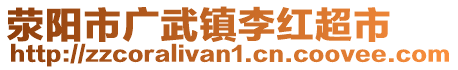 荥阳市广武镇李红超市
http://zzcoralivan1.cn.coovee.com